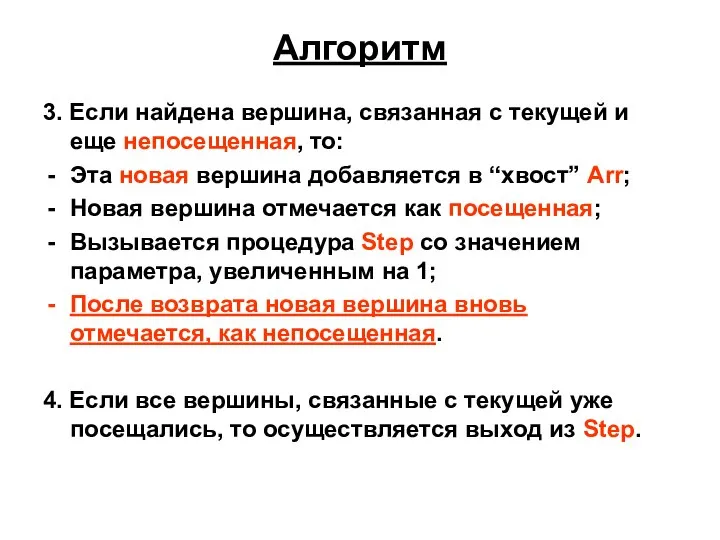 Алгоритм

3. Если найдена вершина, связанная с текущей и еще непосещенная, то:
- Эта новая вершина добавляется в “хвост” Arr;
- Новая вершина отмечается как посещенная;
- Вызывается процедура Step со значением параметра, увеличенным на 1;
- После возврата новая вершина вновь отмечается, как непосещенная.

4. Если все вершины, связанные с текущей уже посещались, то осуществляется выход из Step.